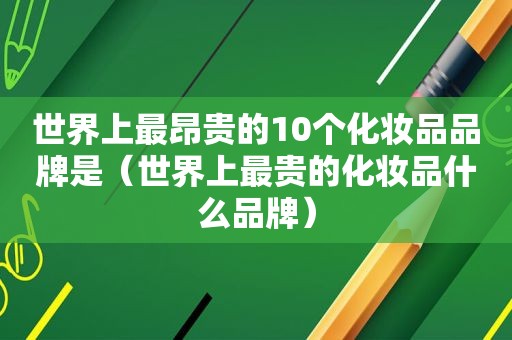 世界上最昂贵的10个化妆品品牌是（世界上最贵的化妆品什么品牌）